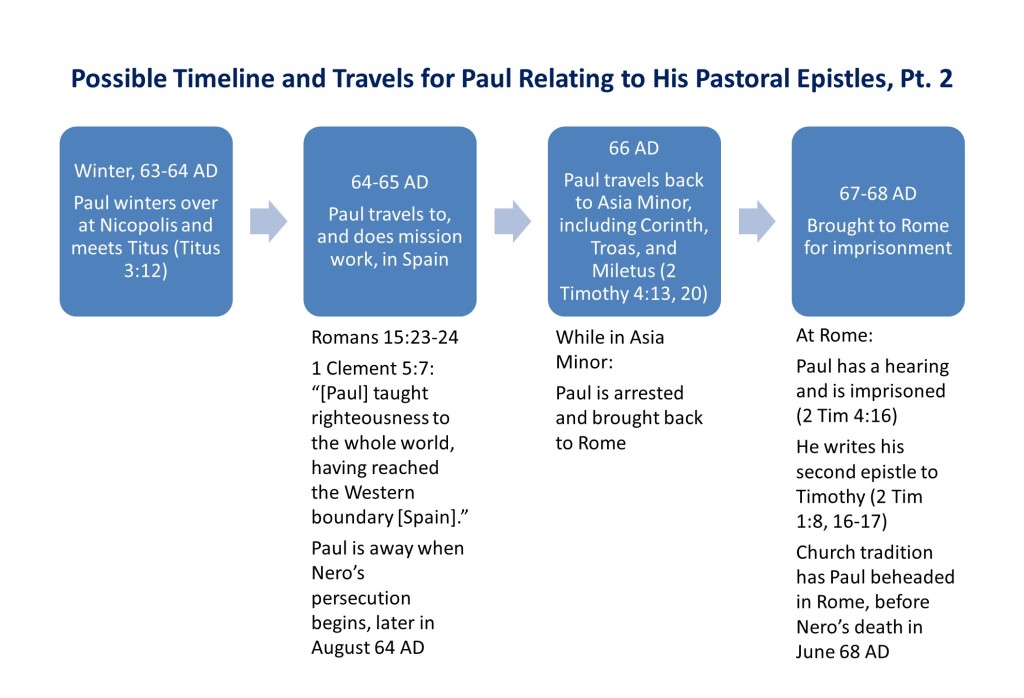 Possible Timeline and Travels for Paul Relating to His Pastoral Epistles, Pt. 2

Winter, 63-64 AD

Paul winters over at Nicopolis and meets Titus (Titus 3:12)

64-65 AD

Paul travels to, and does mission work, in Spain

Romans 15:23-24

1 Clement 5:7: "[Paul] taught righteousness to the whole world, having reached the Western boundary [Spain]."

Paul is away when Nero's persecution begins, later in August 64 AD

66 AD

Paul travels back to Asia Minor, including Corinth, Troas, and Miletus (2 Timothy 4:13, 20)

While in Asia Minor:

Paul is arrested and brought back to Rome

67-68 AD

Brought to Rome for imprisonment

At Rome:

Paul has a hearing and is imprisoned (2 Tim 4:16)

He writes his second epistle to Timothy (2 Tim 1:8, 16-17)

Church tradition has Paul beheaded in Rome, before Nero's death in June 68 AD